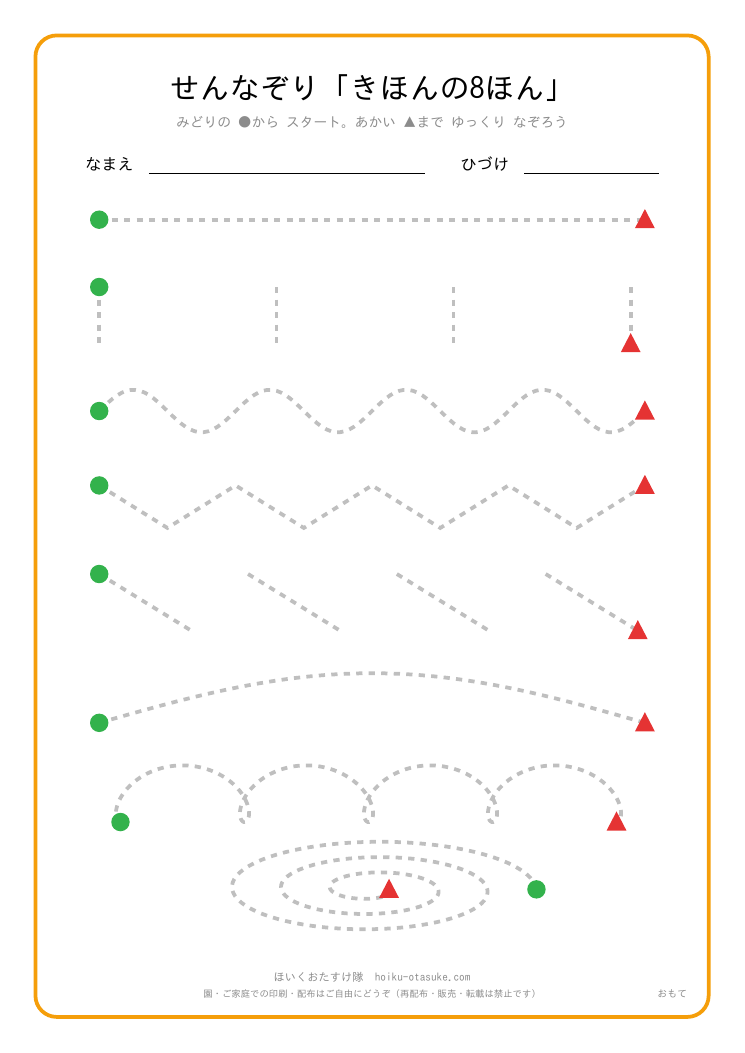 せんなぞり「きほんの8ほん」

みどりの ●から スタート。あかい ▲まで ゆっくり なぞろう

なまえ ____ ひづけ ____

ほいくおたすけ隊 hoiku-otasuke.com
園・ご家庭での印刷・配布はご自由にどうぞ（再配布・販売・転載は禁止です）

おもて